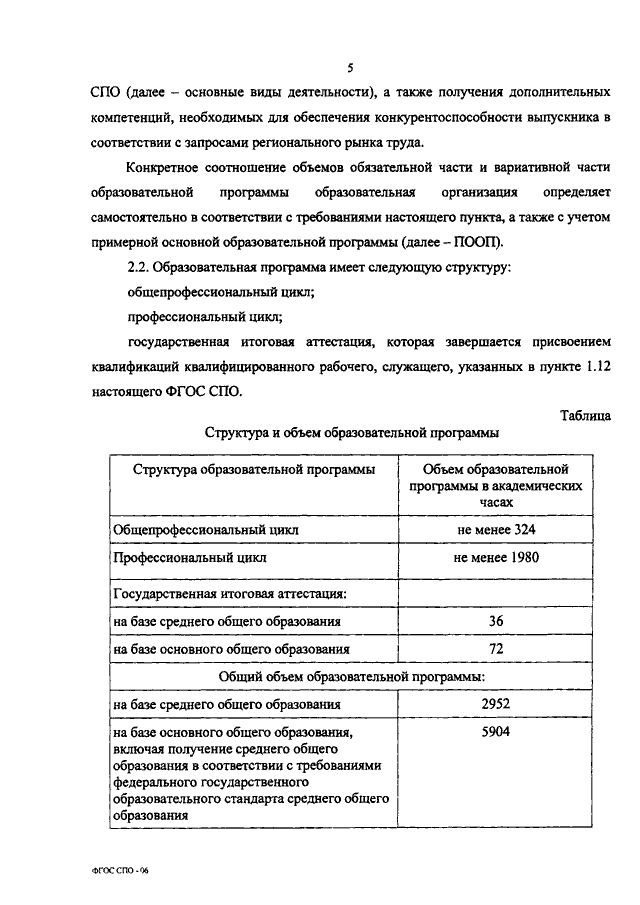 5

СПО (далее – основные виды деятельности), а также получения дополнительных компетенций, необходимых для обеспечения конкурентоспособности выпускника в соответствии с запросами регионального рынка труда.

Конкретное соотношение объемов обязательной части и вариативной части образовательной программы образовательная организация определяет самостоятельно в соответствии с требованиями настоящего пункта, а также с учетом примерной основной образовательной программы (далее – ПООП).

2.2. Образовательная программа имеет следующую структуру:

общепрофессиональный цикл;

профессиональный цикл;

государственная итоговая аттестация, которая завершается присвоением квалификаций квалифицированного рабочего, служащего, указанных в пункте 1.12 настоящего ФГОС СПО.

Таблица

Структура и объем образовательной программы

| Структура образовательной программы | Объем образовательной программы в академических часах |
|---|---|
| Общепрофессиональный цикл | не менее 324 |
| Профессиональный цикл | не менее 1980 |
| Государственная итоговая аттестация: | |
| на базе среднего общего образования | 36 |
| на базе основного общего образования | 72 |
| Общий объем образовательной программы: | |
| на базе среднего общего образования | 2952 |
| на базе основного общего образования, включая получение среднего общего образования в соответствии с требованиями федерального государственного образовательного стандарта среднего общего образования | 5904 |

ФГОС СПО - 06